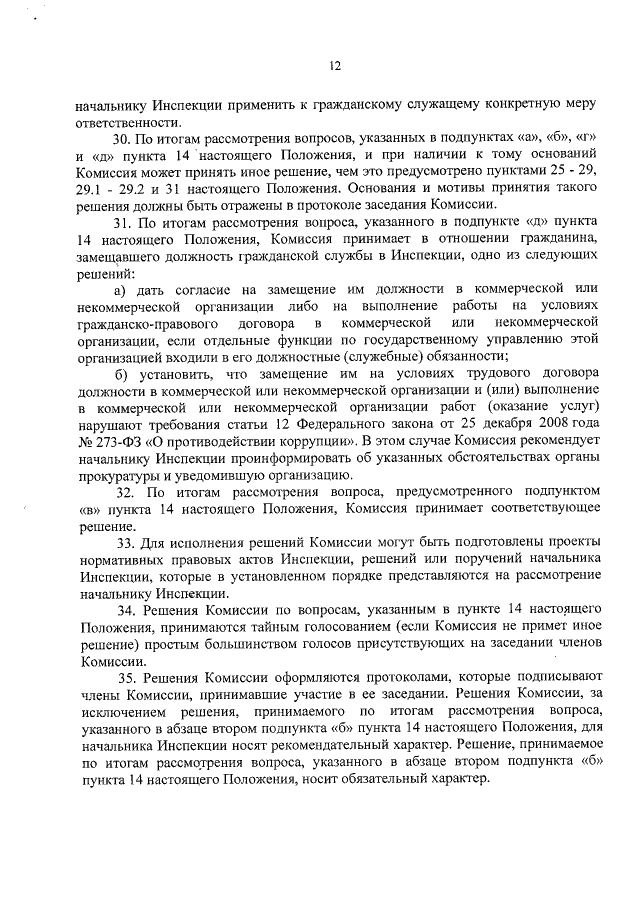 12

начальнику Инспекции применить к гражданскому служащему конкретную меру ответственности.

30. По итогам рассмотрения вопросов, указанных в подпунктах «а», «б», «г» и «д» пункта 14 настоящего Положения, и при наличии к тому оснований Комиссия может принять иное решение, чем это предусмотрено пунктами 25 - 29, 29.1 - 29.2 и 31 настоящего Положения. Основания и мотивы принятия такого решения должны быть отражены в протоколе заседания Комиссии.

31. По итогам рассмотрения вопроса, указанного в подпункте «д» пункта 14 настоящего Положения, Комиссия принимает в отношении гражданина, замещавшего должность гражданской службы в Инспекции, одно из следующих решений:

а) дать согласие на замещение им должности в коммерческой или некоммерческой организации либо на выполнение работы на условиях гражданско-правового договора в коммерческой или некоммерческой организации, если отдельные функции по государственному управлению этой организацией входили в его должностные (служебные) обязанности;

б) установить, что замещение им на условиях трудового договора должности в коммерческой или некоммерческой организации и (или) выполнение в коммерческой или некоммерческой организации работ (оказание услуг) нарушают требования статьи 12 Федерального закона от 25 декабря 2008 года № 273-ФЗ «О противодействии коррупции». В этом случае Комиссия рекомендует начальнику Инспекции проинформировать об указанных обстоятельствах органы прокуратуры и уведомившую организацию.

32. По итогам рассмотрения вопроса, предусмотренного подпунктом «в» пункта 14 настоящего Положения, Комиссия принимает соответствующее решение.

33. Для исполнения решений Комиссии могут быть подготовлены проекты нормативных правовых актов Инспекции, решений или поручений начальника Инспекции, которые в установленном порядке представляются на рассмотрение начальнику Инспекции.

34. Решения Комиссии по вопросам, указанным в пункте 14 настоящего Положения, принимаются тайным голосованием (если Комиссия не примет иное решение) простым большинством голосов присутствующих на заседании членов Комиссии.

35. Решения Комиссии оформляются протоколами, которые подписывают члены Комиссии, принимавшие участие в ее заседании. Решения Комиссии, за исключением решения, принимаемого по итогам рассмотрения вопроса, указанного в абзаце втором подпункта «б» пункта 14 настоящего Положения, для начальника Инспекции носят рекомендательный характер. Решение, принимаемое по итогам рассмотрения вопроса, указанного в абзаце втором подпункта «б» пункта 14 настоящего Положения, носит обязательный характер.